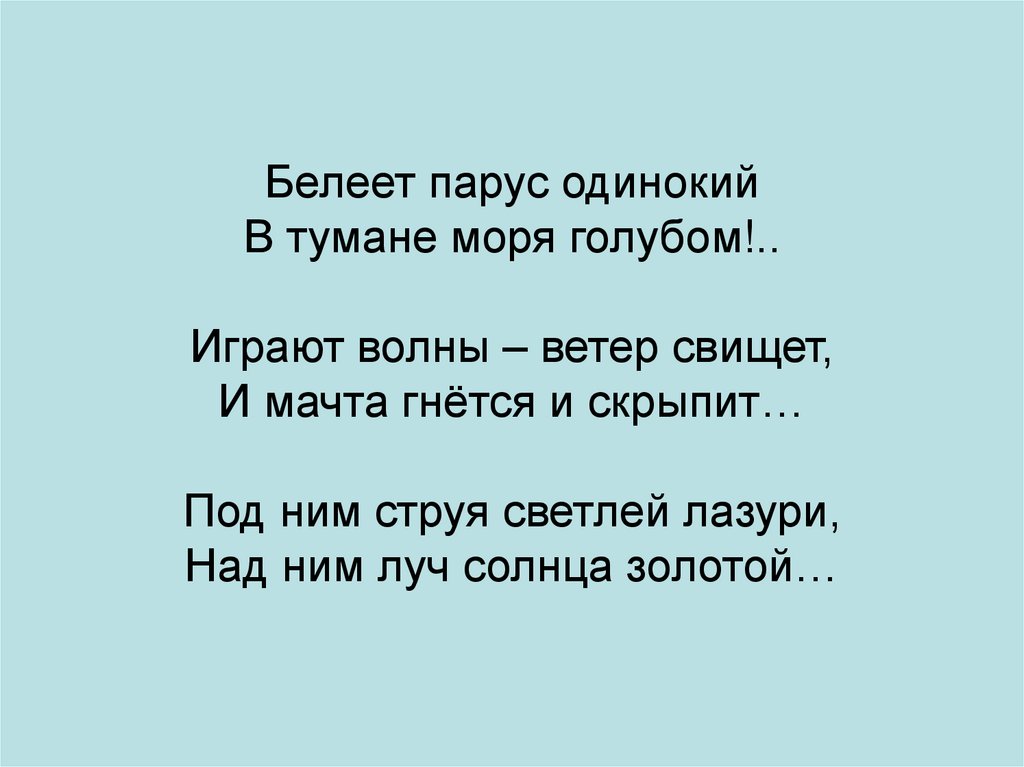 Белеет парус одинокий
В тумане моря голубом!..

Играют волны – ветер свищет,
И мачта гнётся и скрыпит…

Под ним струя светлей лазури,
Над ним луч солнца золотой…